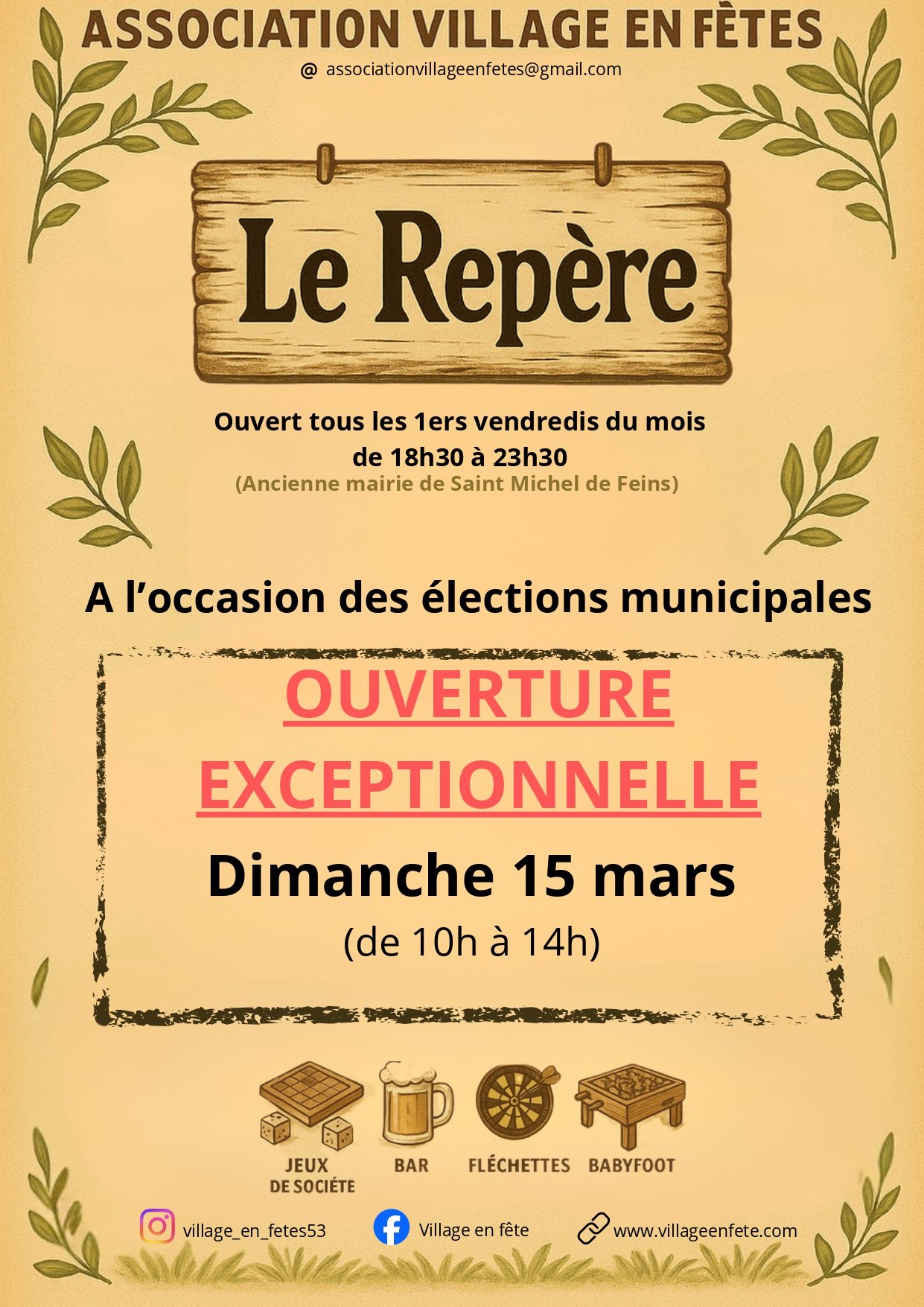 ASSOCIATION VILLAGE EN FÊTES

@ associationvillageenfetes@gmail.com

Le Repère

Ouvert tous les 1ers vendredis du mois
de 18h30 à 23h30
(Ancienne mairie de Saint Michel de Feins)

A l'occasion des élections municipales

OUVERTURE
EXCEPTIONNELLE

Dimanche 15 mars

(de 10h à 14h)

JEUX
DE SOCIÉTE

BAR

FLÉCHETTES

BABYFOOT

village_en_fetes53

Village en fête

www.villageenfete.com